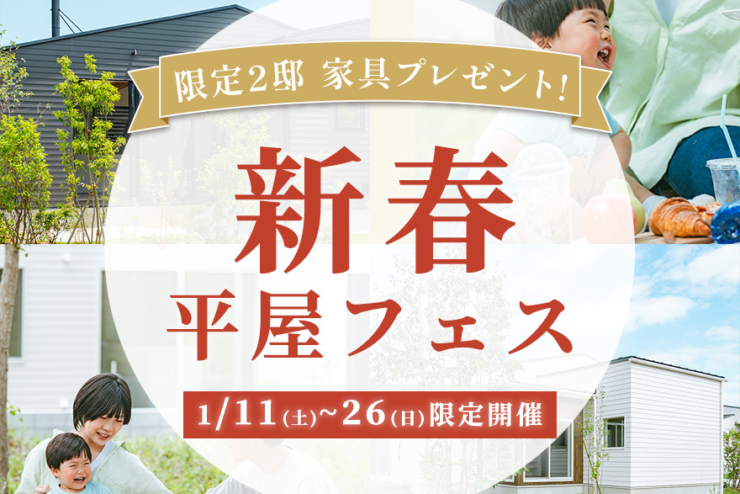 限定2邸 家具プレゼント!

新春
平屋フェス

1/11(土)~26(日)限定開催